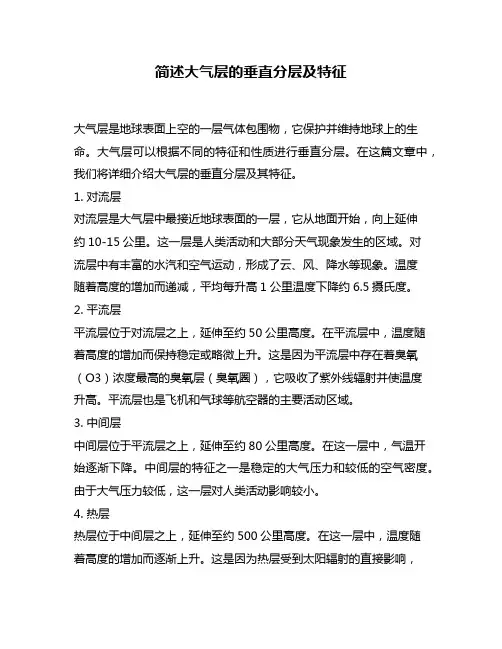 简述大气层的垂直分层及特征

大气层是地球表面上空的一层气体包围物，它保护并维持地球上的生命。大气层可以根据不同的特征和性质进行垂直分层。在这篇文章中，我们将详细介绍大气层的垂直分层及其特征。

1. 对流层

对流层是大气层中最接近地球表面的一层，它从地面开始，向上延伸约 10-15 公里。这一层是人类活动和大部分天气现象发生的区域。对流层中有丰富的水汽和空气运动，形成了云、风、降水等现象。温度随着高度的增加而递减，平均每升高 1 公里温度下降约 6.5 摄氏度。

2. 平流层

平流层位于对流层之上，延伸至约 50 公里高度。在平流层中，温度随着高度的增加而保持稳定或略微上升。这是因为平流层中存在着臭氧（O3）浓度最高的臭氧层（臭氧圈），它吸收了紫外线辐射并使温度升高。平流层也是飞机和气球等航空器的主要活动区域。

3. 中间层

中间层位于平流层之上，延伸至约 80 公里高度。在这一层中，气温开始逐渐下降。中间层的特征之一是稳定的大气压力和较低的空气密度。由于大气压力较低，这一层对人类活动影响较小。

4. 热层

热层位于中间层之上，延伸至约 500 公里高度。在这一层中，温度随着高度的增加而逐渐上升。这是因为热层受到太阳辐射的直接影响，